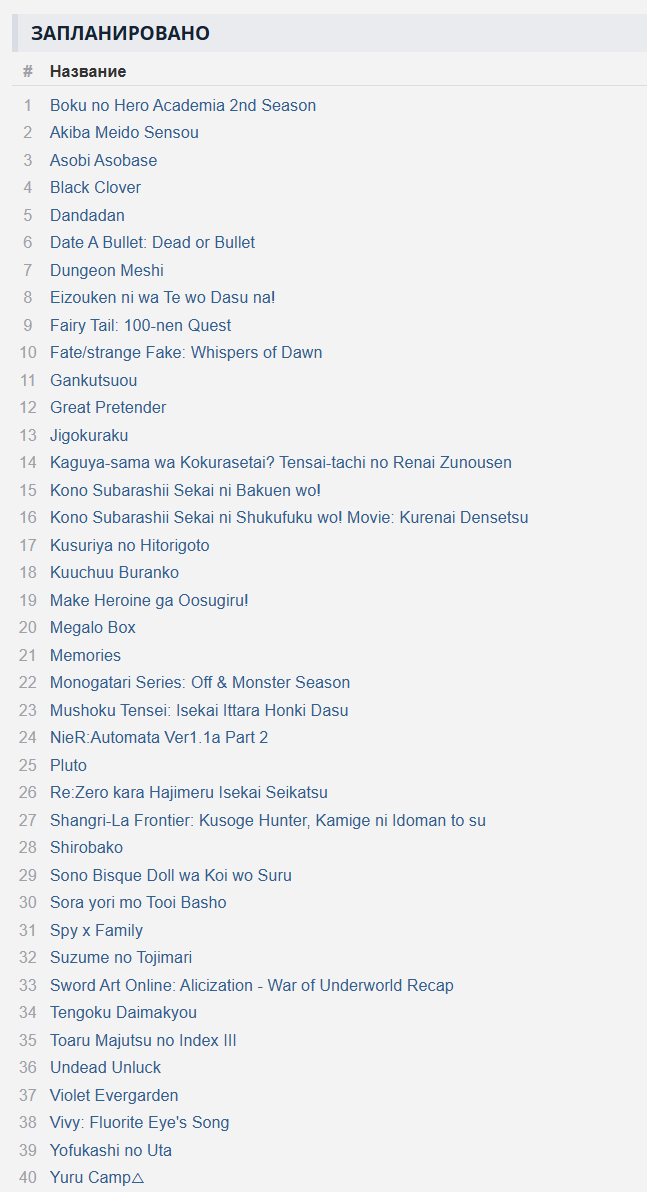 ЗАПЛАНИРОВАНО

| # | Название |
|---|---|
| 1 | Boku no Hero Academia 2nd Season |
| 2 | Akiba Meido Sensou |
| 3 | Asobi Asobase |
| 4 | Black Clover |
| 5 | Dandadan |
| 6 | Date A Bullet: Dead or Bullet |
| 7 | Dungeon Meshi |
| 8 | Eizouken ni wa Te wo Dasu na! |
| 9 | Fairy Tail: 100-nen Quest |
| 10 | Fate/strange Fake: Whispers of Dawn |
| 11 | Gankutsuou |
| 12 | Great Pretender |
| 13 | Jigokuraku |
| 14 | Kaguya-sama wa Kokurasetai? Tensai-tachi no Renai Zunousen |
| 15 | Kono Subarashii Sekai ni Bakuen wo! |
| 16 | Kono Subarashii Sekai ni Shukufuku wo! Movie: Kurenai Densetsu |
| 17 | Kusuriya no Hitorigoto |
| 18 | Kuuchuu Buranko |
| 19 | Make Heroine ga Oosugiru! |
| 20 | Megalo Box |
| 21 | Memories |
| 22 | Monogatari Series: Off & Monster Season |
| 23 | Mushoku Tensei: Isekai Ittara Honki Dasu |
| 24 | NieR:Automata Ver1.1a Part 2 |
| 25 | Pluto |
| 26 | Re:Zero kara Hajimeru Isekai Seikatsu |
| 27 | Shangri-La Frontier: Kusoge Hunter, Kamige ni Idoman to su |
| 28 | Shirobako |
| 29 | Sono Bisque Doll wa Koi wo Suru |
| 30 | Sora yori mo Tooi Basho |
| 31 | Spy x Family |
| 32 | Suzume no Tojimari |
| 33 | Sword Art Online: Alicization - War of Underworld Recap |
| 34 | Tengoku Daimakyou |
| 35 | Toaru Majutsu no Index III |
| 36 | Undead Unluck |
| 37 | Violet Evergarden |
| 38 | Vivy: Fluorite Eye's Song |
| 39 | Yofukashi no Uta |
| 40 | Yuru Camp△ |